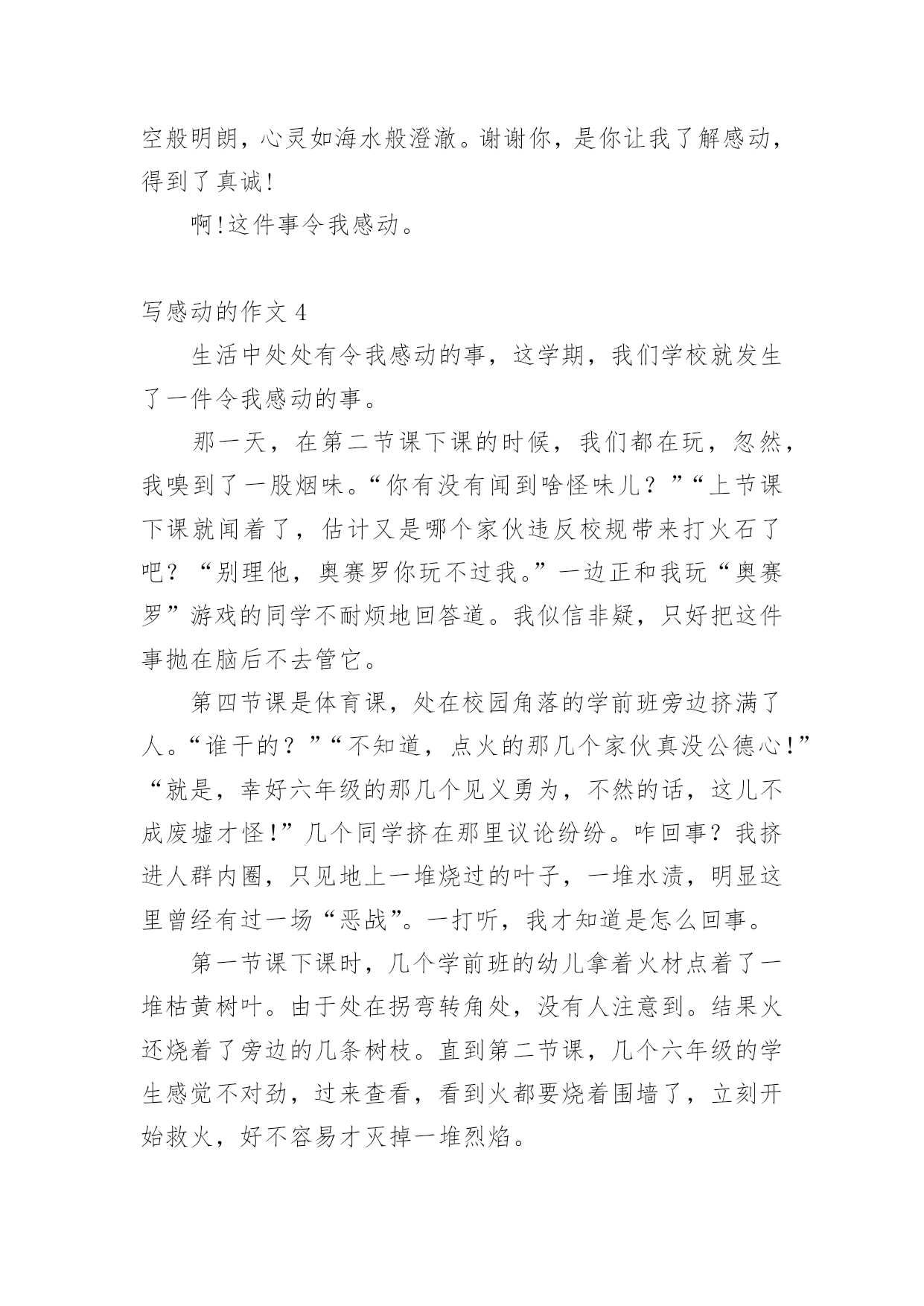 空般明朗，心灵如海水般澄澈。谢谢你，是你让我了解感动，得到了真诚!

啊!这件事令我感动。

写感动的作文 4

生活中处处有令我感动的事，这学期，我们学校就发生了一件令我感动的事。

那一天，在第二节课下课的时候，我们都在玩，忽然，我嗅到了一股烟味。“你有没有闻到啥怪味儿？”“上节课下课就闻着了，估计又是哪个家伙违反校规带来打火石了吧？“别理他，奥赛罗你玩不过我。”一边正和我玩“奥赛罗”游戏的同学不耐烦地回答道。我似信非疑，只好把这件事抛在脑后不去管它。

第四节课是体育课，处在校园角落的学前班旁边挤满了人。“谁干的？”“不知道，点火的那几个家伙真没公德心!”“就是，幸好六年级的那几个见义勇为，不然的话，这儿不成废墟才怪!”几个同学挤在那里议论纷纷。咋回事？我挤进人群内圈，只见地上一堆烧过的叶子，一堆水渍，明显这里曾经有过一场“恶战”。一打听，我才知道是怎么回事。

第一节课下课时，几个学前班的幼儿拿着火材点着了一堆枯黄树叶。由于处在拐弯转角处，没有人注意到。结果火还烧着了旁边的几条树枝。直到第二节课，几个六年级的学生感觉不对劲，过来查看，看到火都要烧着围墙了，立刻开始救火，好不容易才灭掉一堆烈焰。